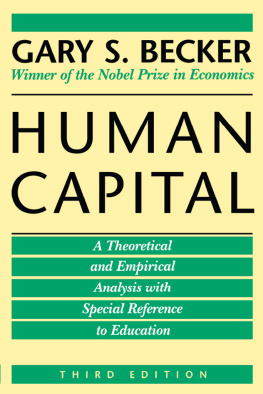 GARY S. BECKER
Winner of the Nobel Prize in Economics

HUMAN CAPITAL

A Theoretical and Empirical Analysis with Special Reference to Education

THIRD EDITION